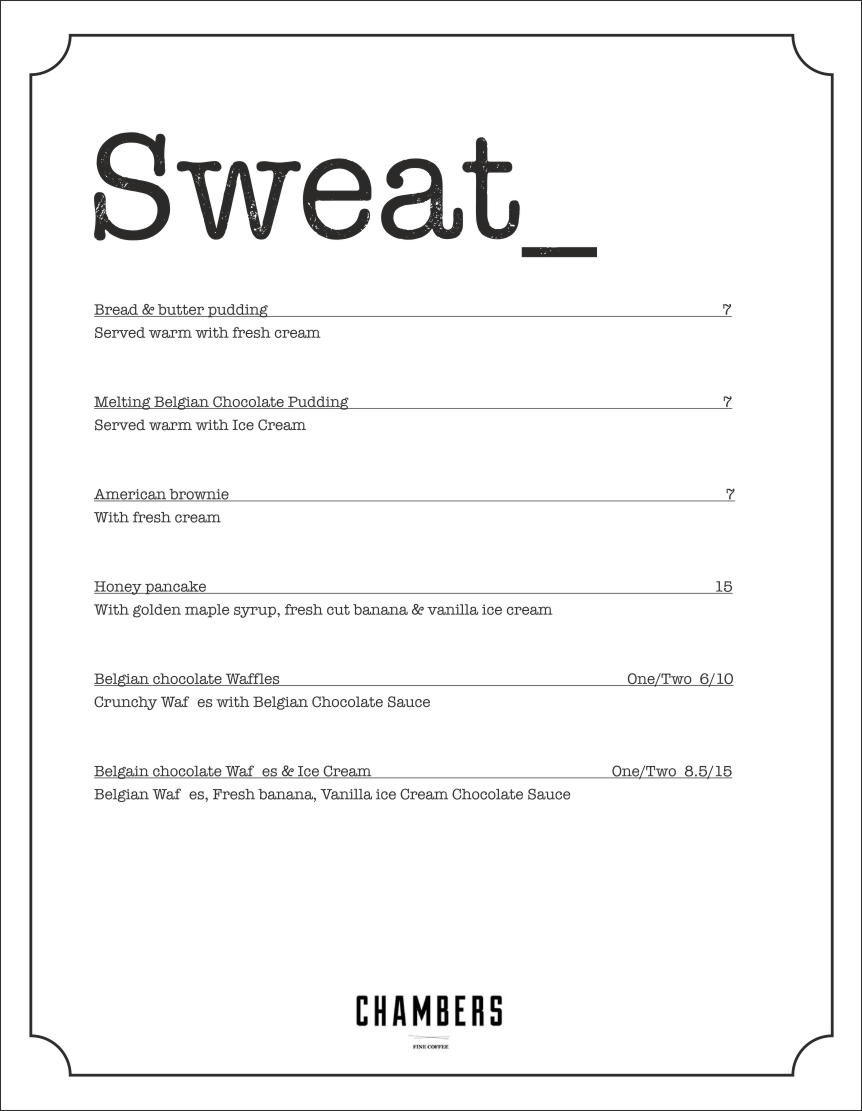 Sweat_

Bread & butter pudding 7
Served warm with fresh cream

Melting Belgian Chocolate Pudding 7
Served warm with Ice Cream

American brownie 7
With fresh cream

Honey pancake 15
With golden maple syrup, fresh cut banana & vanilla ice cream

Belgian chocolate Waffles One/Two 6/10
Crunchy Waf es with Belgian Chocolate Sauce

Belgain chocolate Waf es & Ice Cream One/Two 8.5/15
Belgian Waf es, Fresh banana, Vanilla ice Cream Chocolate Sauce

CHAMBERS
FINE COFFEE